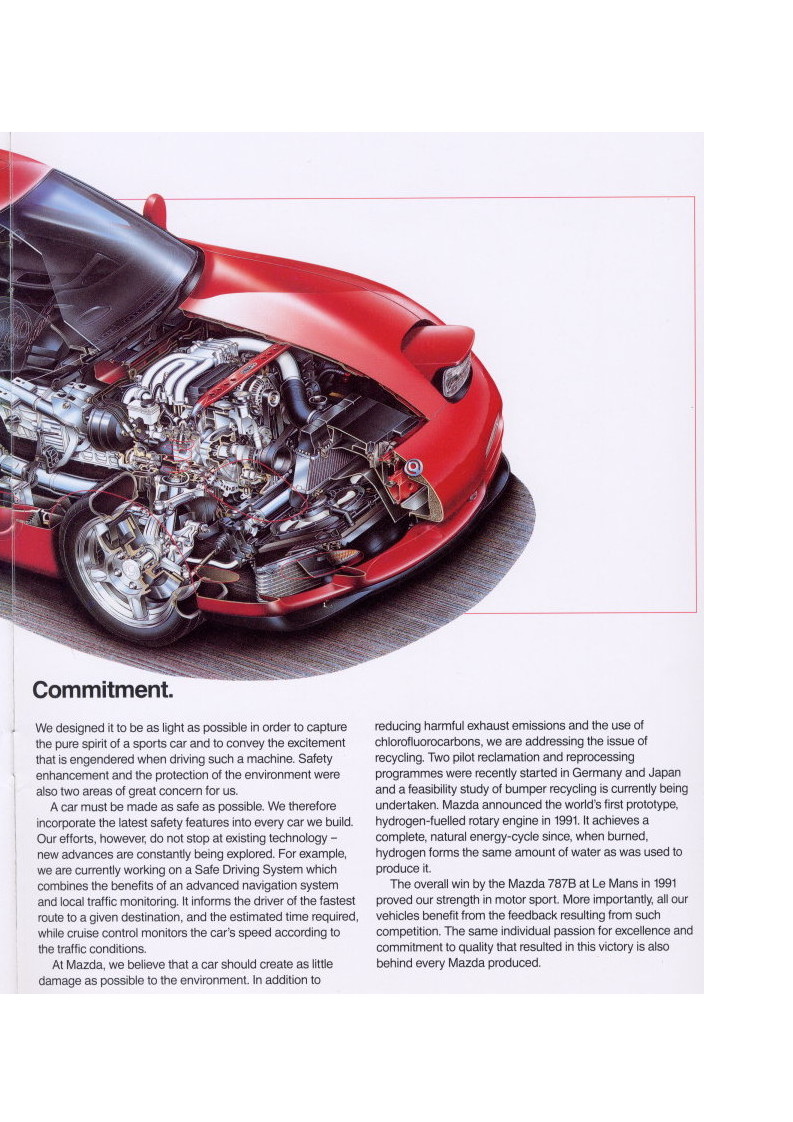 Commitment.

We designed it to be as light as possible in order to capture the pure spirit of a sports car and to convey the excitement that is engendered when driving such a machine. Safety enhancement and the protection of the environment were also two areas of great concern for us.

A car must be made as safe as possible. We therefore incorporate the latest safety features into every car we build. Our efforts, however, do not stop at existing technology – new advances are constantly being explored. For example, we are currently working on a Safe Driving System which combines the benefits of an advanced navigation system and local traffic monitoring. It informs the driver of the fastest route to a given destination, and the estimated time required, while cruise control monitors the car's speed according to the traffic conditions.

At Mazda, we believe that a car should create as little damage as possible to the environment. In addition to reducing harmful exhaust emissions and the use of chlorofluorocarbons, we are addressing the issue of recycling. Two pilot reclamation and reprocessing programmes were recently started in Germany and Japan and a feasibility study of bumper recycling is currently being undertaken. Mazda announced the world's first prototype, hydrogen-fuelled rotary engine in 1991. It achieves a complete, natural energy-cycle since, when burned, hydrogen forms the same amount of water as was used to produce it.

The overall win by the Mazda 787B at Le Mans in 1991 proved our strength in motor sport. More importantly, all our vehicles benefit from the feedback resulting from such competition. The same individual passion for excellence and commitment to quality that resulted in this victory is also behind every Mazda produced.